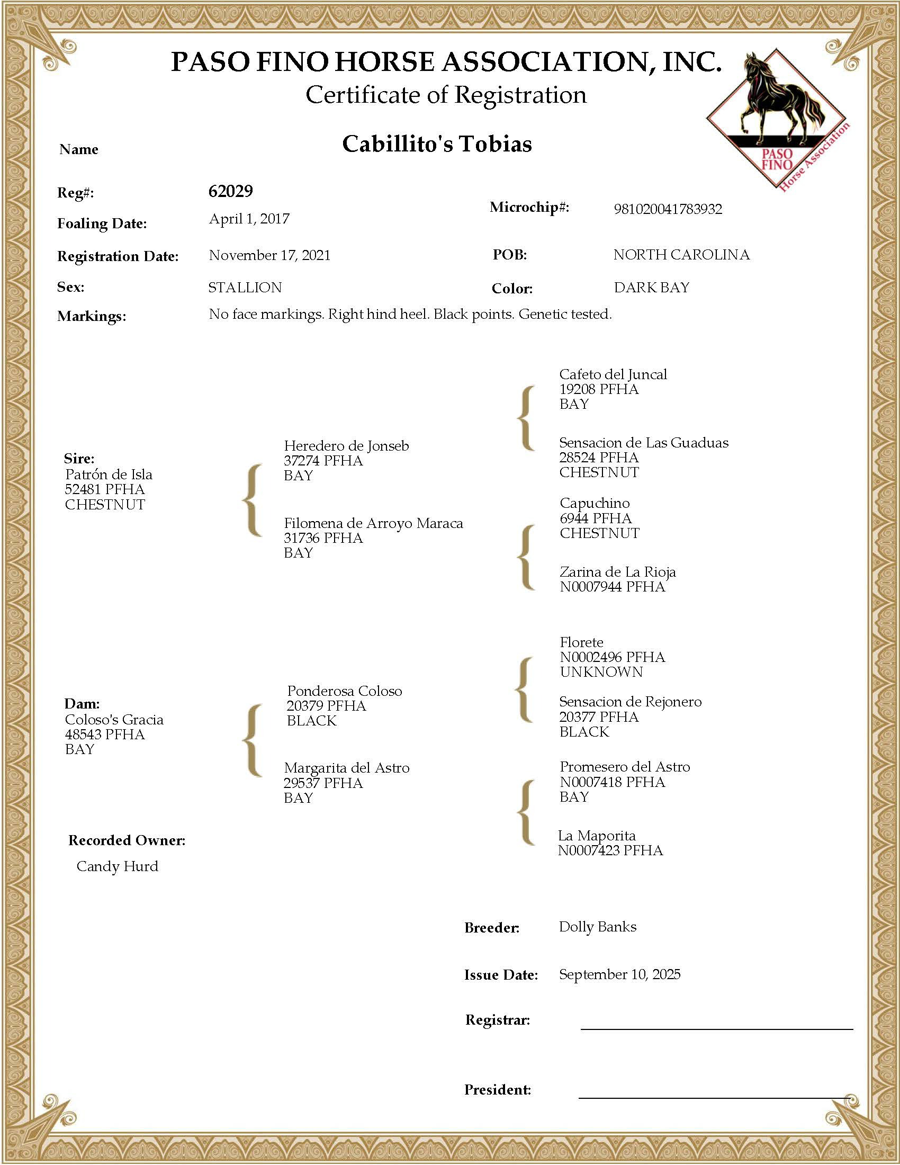 PASO FINO HORSE ASSOCIATION, INC.
Certificate of Registration

PASO FINO Horse Association

Name Cabillito's Tobias

Reg#: 62029
Foaling Date: April 1, 2017
Microchip#: 981020041783932
Registration Date: November 17, 2021
POB: NORTH CAROLINA
Sex: STALLION
Color: DARK BAY
Markings: No face markings. Right hind heel. Black points. Genetic tested.

Sire:
Patrón de Isla
52481 PFHA
CHESTNUT

Heredero de Jonseb
37274 PFHA
BAY

Filomena de Arroyo Maraca
31736 PFHA
BAY

Cafeto del Juncal
19208 PFHA
BAY

Sensacion de Las Guaduas
28524 PFHA
CHESTNUT

Capuchino
6944 PFHA
CHESTNUT

Zarina de La Rioja
N0007944 PFHA

Dam:
Coloso's Gracia
48543 PFHA
BAY

Ponderosa Coloso
20379 PFHA
BLACK

Margarita del Astro
29537 PFHA
BAY

Florete
N0002496 PFHA
UNKNOWN

Sensacion de Rejonero
20377 PFHA
BLACK

Promesero del Astro
N0007418 PFHA
BAY

La Maporita
N0007423 PFHA

Recorded Owner:
Candy Hurd

Breeder: Dolly Banks

Issue Date: September 10, 2025

Registrar:

President: